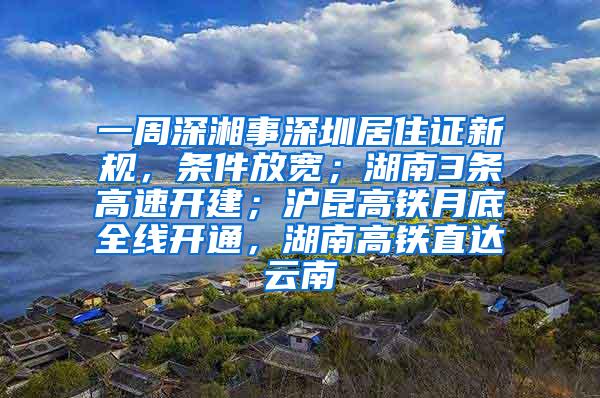 一周深湘事深圳居住证新规，条件放宽；湖南3条高速开建；沪昆高铁月底全线开通，湖南高铁直达云南